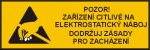 POZOR!
ZAŘÍZENÍ CITLIVÉ NA
ELEKTROSTATICKÝ NÁBOJ
DODRŽUJ ZÁSADY
PRO ZACHÁZENÍ